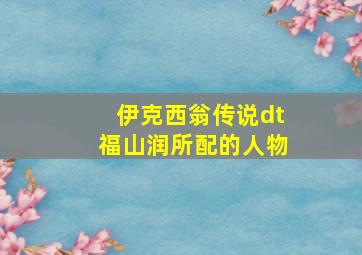 伊克西翁传说dt
福山润所配的人物